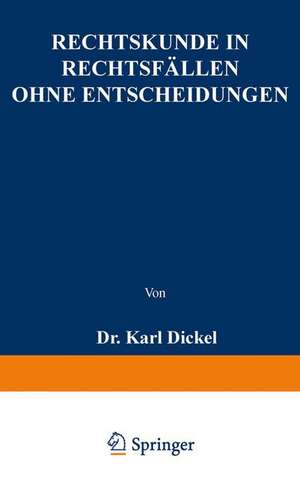 RECHTSKUNDE IN RECHTSFÄLLEN OHNE ENTSCHEIDUNGEN

Von

Dr. Karl Dickel

Springer